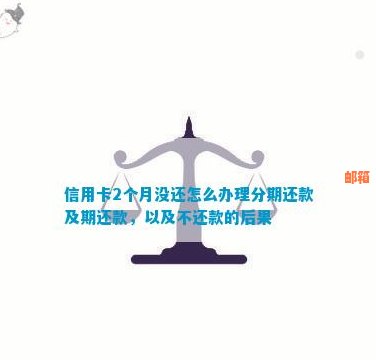 邮箱

信用卡2个月没还怎么办理分期还款及期还款，以及不还款的后果